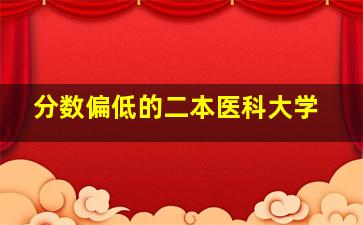 分数偏低的二本医科大学